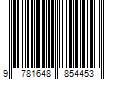 9 781648 854453